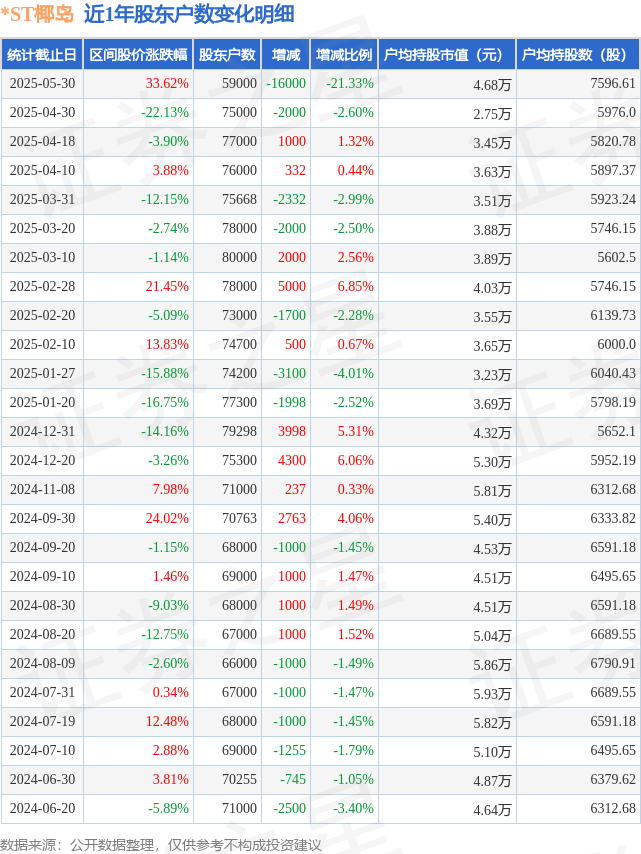 *ST椰岛 近1年股东户数变化明细

| 统计截止日 | 区间股价涨跌幅 | 股东户数 | 增减 | 增减比例 | 户均持股市值（元） | 户均持股数（股） |
|---|---|---|---|---|---|---|
| 2025-05-30 | 33.62% | 59000 | -16000 | -21.33% | 4.68万 | 7596.61 |
| 2025-04-30 | -22.13% | 75000 | -2000 | -2.60% | 2.75万 | 5976.0 |
| 2025-04-18 | -3.90% | 77000 | 1000 | 1.32% | 3.45万 | 5820.78 |
| 2025-04-10 | 3.88% | 76000 | 332 | 0.44% | 3.63万 | 5897.37 |
| 2025-03-31 | -12.15% | 75668 | -2332 | -2.99% | 3.51万 | 5923.24 |
| 2025-03-20 | -2.74% | 78000 | -2000 | -2.50% | 3.88万 | 5746.15 |
| 2025-03-10 | -1.14% | 80000 | 2000 | 2.56% | 3.89万 | 5602.5 |
| 2025-02-28 | 21.45% | 78000 | 5000 | 6.85% | 4.03万 | 5746.15 |
| 2025-02-20 | -5.09% | 73000 | -1700 | -2.28% | 3.55万 | 6139.73 |
| 2025-02-10 | 13.83% | 74700 | 500 | 0.67% | 3.65万 | 6000.0 |
| 2025-01-27 | -15.88% | 74200 | -3100 | -4.01% | 3.23万 | 6040.43 |
| 2025-01-20 | -16.75% | 77300 | -1998 | -2.52% | 3.69万 | 5798.19 |
| 2024-12-31 | -14.16% | 79298 | 3998 | 5.31% | 4.32万 | 5652.1 |
| 2024-12-20 | -3.26% | 75300 | 4300 | 6.06% | 5.30万 | 5952.19 |
| 2024-11-08 | 7.98% | 71000 | 237 | 0.33% | 5.81万 | 6312.68 |
| 2024-09-30 | 24.02% | 70763 | 2763 | 4.06% | 5.40万 | 6333.82 |
| 2024-09-20 | -1.15% | 68000 | -1000 | -1.45% | 4.53万 | 6591.18 |
| 2024-09-10 | 1.46% | 69000 | 1000 | 1.47% | 4.51万 | 6495.65 |
| 2024-08-30 | -9.03% | 68000 | 1000 | 1.49% | 4.51万 | 6591.18 |
| 2024-08-20 | -12.75% | 67000 | 1000 | 1.52% | 5.04万 | 6689.55 |
| 2024-08-09 | -2.60% | 66000 | -1000 | -1.49% | 5.86万 | 6790.91 |
| 2024-07-31 | 0.34% | 67000 | -1000 | -1.47% | 5.93万 | 6689.55 |
| 2024-07-19 | 12.48% | 68000 | -1000 | -1.45% | 5.82万 | 6591.18 |
| 2024-07-10 | 2.88% | 69000 | -1255 | -1.79% | 5.10万 | 6495.65 |
| 2024-06-30 | 3.81% | 70255 | -745 | -1.05% | 4.87万 | 6379.62 |
| 2024-06-20 | -5.89% | 71000 | -2500 | -3.40% | 4.64万 | 6312.68 |

数据来源：公开数据整理，仅供参考不构成投资建议